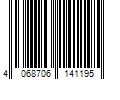 4 068706 141195